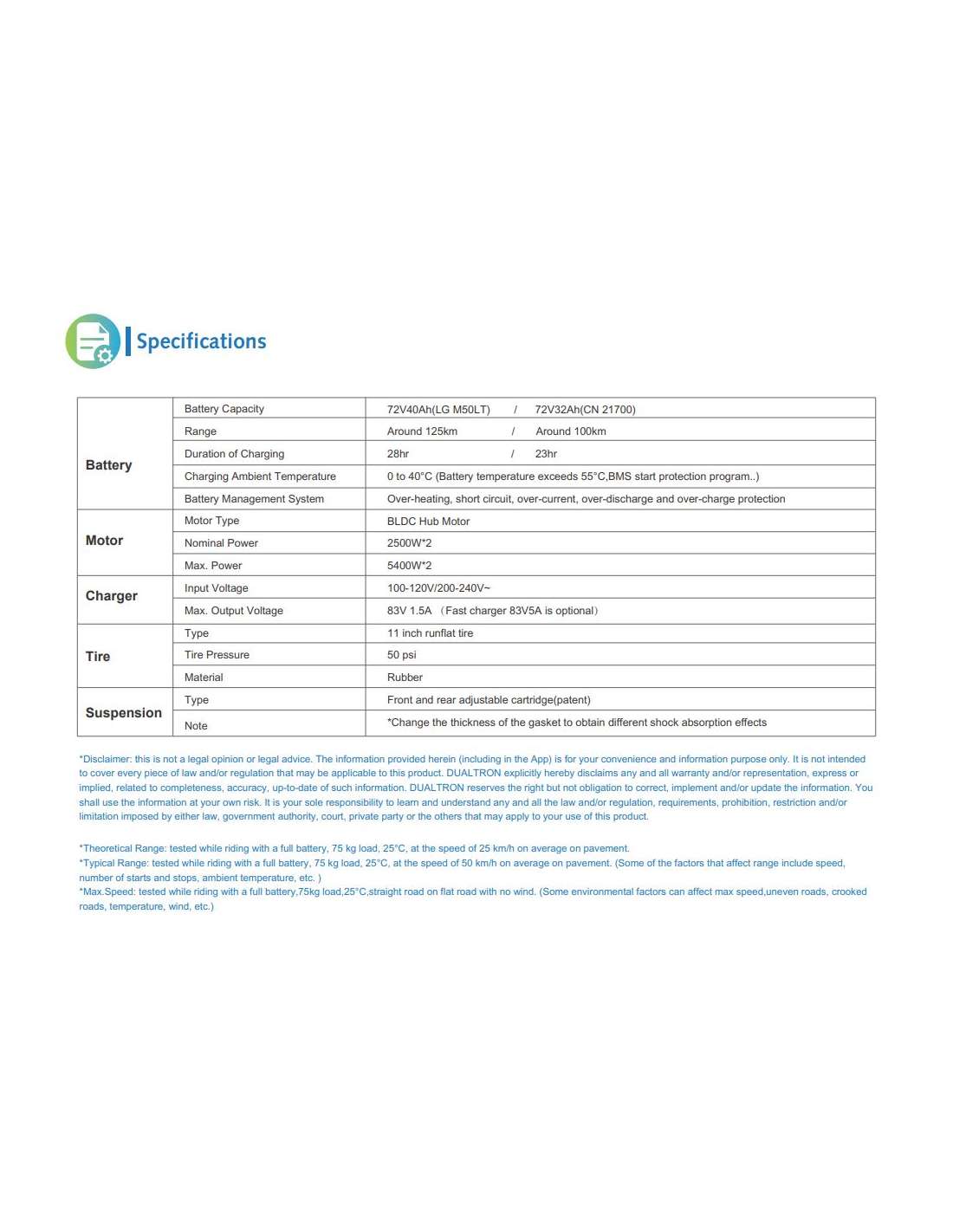 Specifications

| Battery | Battery Capacity | 72V40Ah(LG M50LT) / 72V32Ah(CN 21700) |
|---|---|---|
| | Range | Around 125km / Around 100km |
| | Duration of Charging | 28hr / 23hr |
| | Charging Ambient Temperature | 0 to 40°C (Battery temperature exceeds 55°C,BMS start protection program..) |
| | Battery Management System | Over-heating, short circuit, over-current, over-discharge and over-charge protection |
| Motor | Motor Type | BLDC Hub Motor |
| | Nominal Power | 2500W*2 |
| | Max. Power | 5400W*2 |
| Charger | Input Voltage | 100-120V/200-240V~ |
| | Max. Output Voltage | 83V 1.5A （Fast charger 83V5A is optional） |
| Tire | Type | 11 inch runflat tire |
| | Tire Pressure | 50 psi |
| | Material | Rubber |
| Suspension | Type | Front and rear adjustable cartridge(patent) |
| | Note | *Change the thickness of the gasket to obtain different shock absorption effects |

*Disclaimer: this is not a legal opinion or legal advice. The information provided herein (including in the App) is for your convenience and information purpose only. It is not intended to cover every piece of law and/or regulation that may be applicable to this product. DUALTRON explicitly hereby disclaims any and all warranty and/or representation, express or implied, related to completeness, accuracy, up-to-date of such information. DUALTRON reserves the right but not obligation to correct, implement and/or update the information. You shall use the information at your own risk. It is your sole responsibility to learn and understand any and all the law and/or regulation, requirements, prohibition, restriction and/or limitation imposed by either law, government authority, court, private party or the others that may apply to your use of this product.

*Theoretical Range: tested while riding with a full battery, 75 kg load, 25°C, at the speed of 25 km/h on average on pavement.
*Typical Range: tested while riding with a full battery, 75 kg load, 25°C, at the speed of 50 km/h on average on pavement. (Some of the factors that affect range include speed, number of starts and stops, ambient temperature, etc. )
*Max.Speed: tested while riding with a full battery,75kg load,25°C,straight road on flat road with no wind. (Some environmental factors can affect max speed,uneven roads, crooked roads, temperature, wind, etc.)